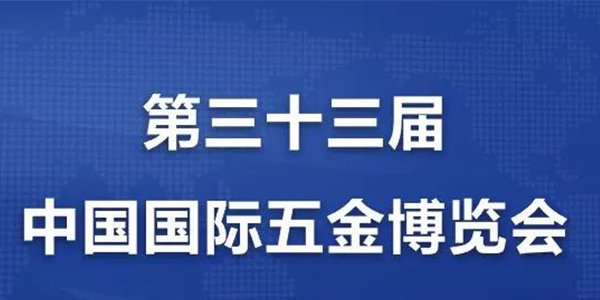 第三十三届
中国国际五金博览会